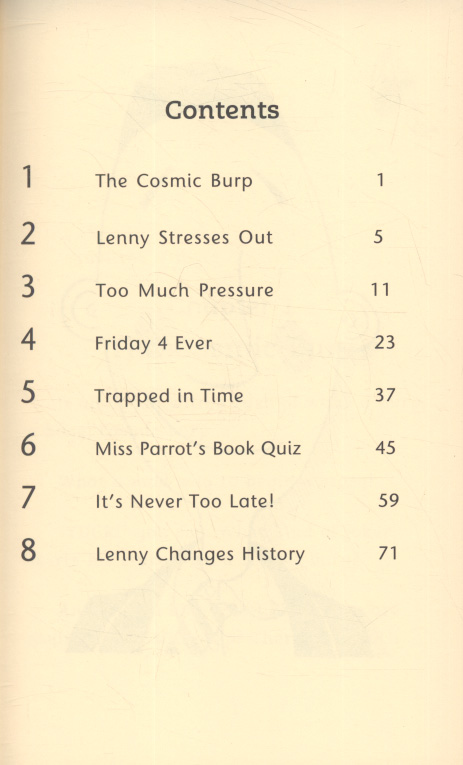 Contents

1 The Cosmic Burp 1

2 Lenny Stresses Out 5

3 Too Much Pressure 11

4 Friday 4 Ever 23

5 Trapped in Time 37

6 Miss Parrot's Book Quiz 45

7 It's Never Too Late! 59

8 Lenny Changes History 71